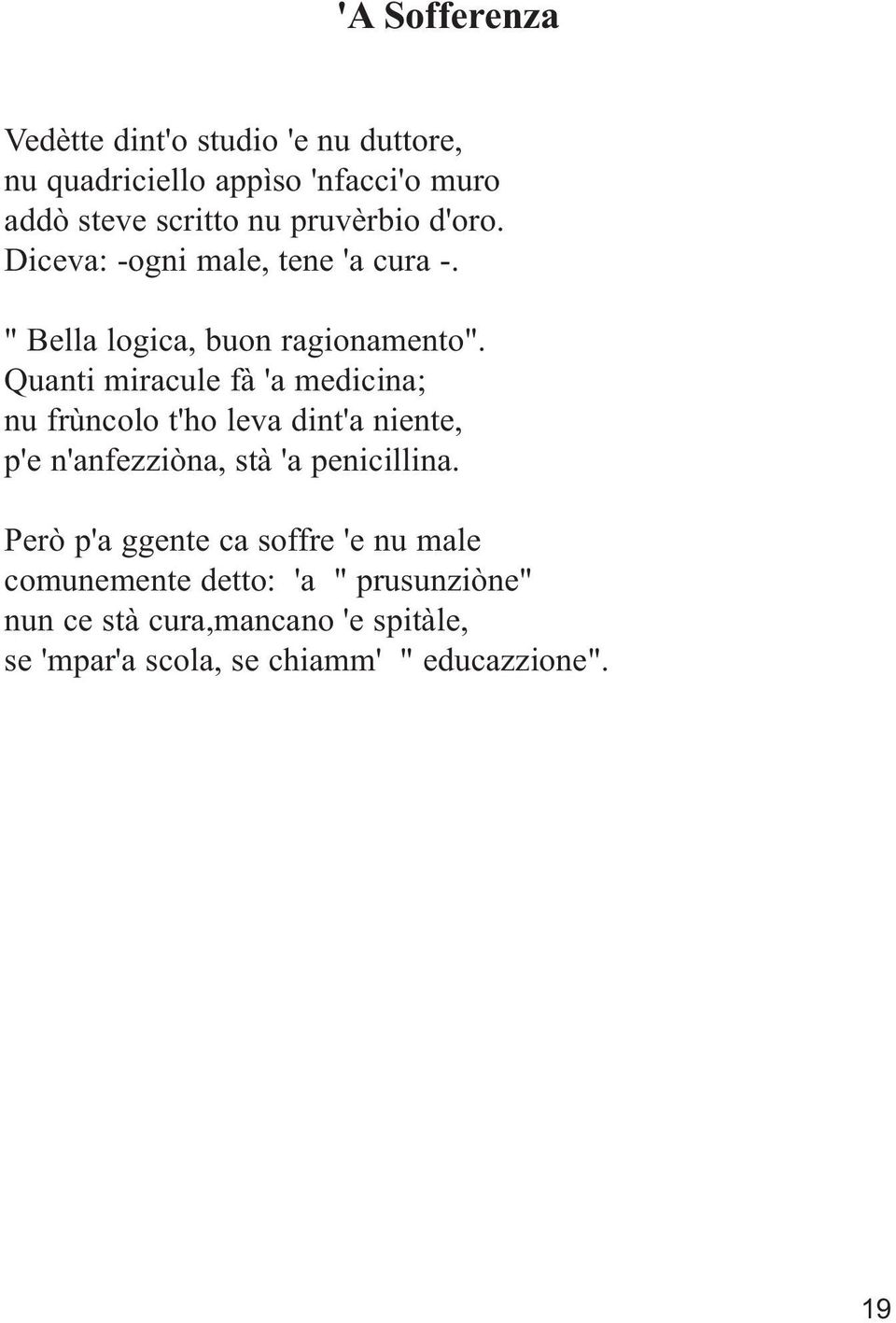 'A Sofferenza

Vedètte dint'o studio 'e nu duttore,
nu quadriciello appìso 'nfacci'o muro
addò steve scritto nu pruvèrbio d'oro.
Diceva: -ogni male, tene 'a cura -.

" Bella logica, buon ragionamento".
Quanti miracule fà 'a medicina;
nu frùncolo t'ho leva dint'a niente,
p'e n'anfezziòna, stà 'a penicillina.

Però p'a ggente ca soffre 'e nu male
comunemente detto: 'a " prusunziòne"
nun ce stà cura,mancano 'e spitàle,
se 'mpar'a scola, se chiamm' " educazzione".

19